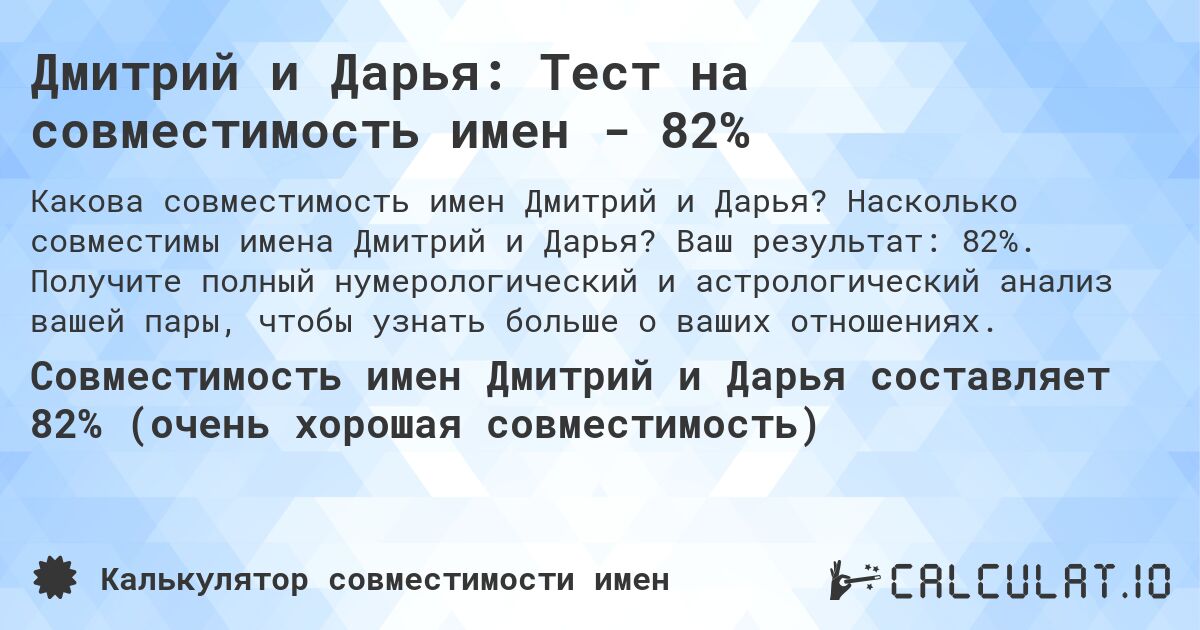 Дмитрий и Дарья: Тест на совместимость имен - 82%

Какова совместимость имен Дмитрий и Дарья? Насколько совместимы имена Дмитрий и Дарья? Ваш результат: 82%. Получите полный нумерологический и астрологический анализ вашей пары, чтобы узнать больше о ваших отношениях.

Совместимость имен Дмитрий и Дарья составляет 82% (очень хорошая совместимость)

Калькулятор совместимости имен

CALCULAT.IO